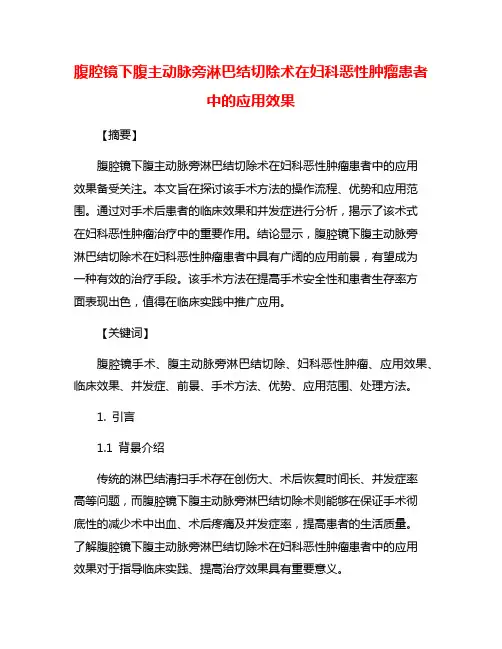 腹腔镜下腹主动脉旁淋巴结切除术在妇科恶性肿瘤患者中的应用效果

【摘要】

腹腔镜下腹主动脉旁淋巴结切除术在妇科恶性肿瘤患者中的应用效果备受关注。本文旨在探讨该手术方法的操作流程、优势和应用范围。通过对手术后患者的临床效果和并发症进行分析，揭示了该术式在妇科恶性肿瘤治疗中的重要作用。结论显示，腹腔镜下腹主动脉旁淋巴结切除术在妇科恶性肿瘤患者中具有广阔的应用前景，有望成为一种有效的治疗手段。该手术方法在提高手术安全性和患者生存率方面表现出色，值得在临床实践中推广应用。

【关键词】

腹腔镜手术、腹主动脉旁淋巴结切除、妇科恶性肿瘤、应用效果、临床效果、并发症、前景、手术方法、优势、应用范围、处理方法。

1. 引言

1.1 背景介绍

传统的淋巴结清扫手术存在创伤大、术后恢复时间长、并发症率高等问题，而腹腔镜下腹主动脉旁淋巴结切除术则能够在保证手术彻底性的减少术中出血、术后疼痛及并发症率，提高患者的生活质量。了解腹腔镜下腹主动脉旁淋巴结切除术在妇科恶性肿瘤患者中的应用效果对于指导临床实践、提高治疗效果具有重要意义。